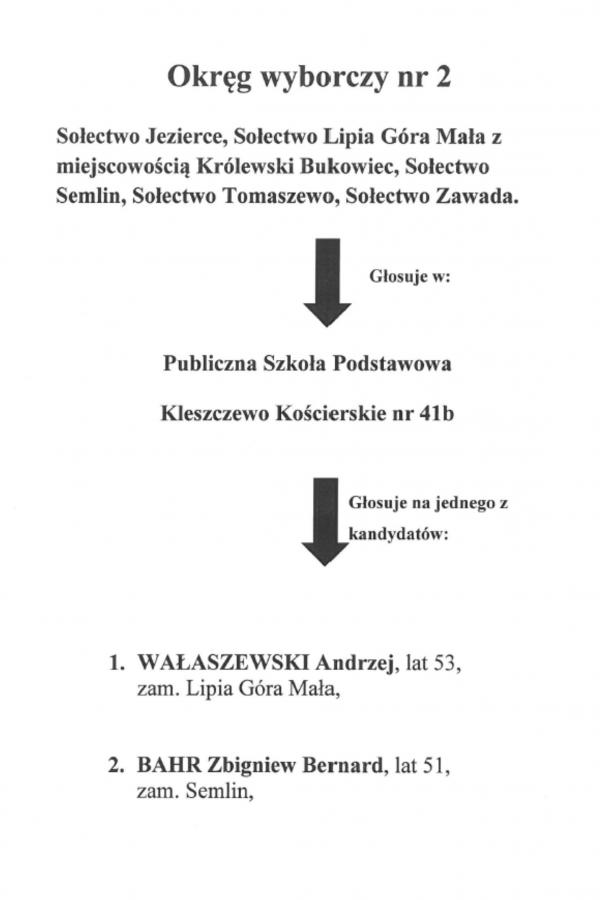 Okręg wyborczy nr 2

Sołectwo Jezierce, Sołectwo Lipia Góra Mała z miejscowością Królewski Bukowiec, Sołectwo Semlin, Sołectwo Tomaszewo, Sołectwo Zawada.

Głosuje w:

Publiczna Szkoła Podstawowa

Kleszczewo Kościerskie nr 41b

Głosuje na jednego z kandydatów:

1. WAŁASZEWSKI Andrzej, lat 53, zam. Lipia Góra Mała,

2. BAHR Zbigniew Bernard, lat 51, zam. Semlin,